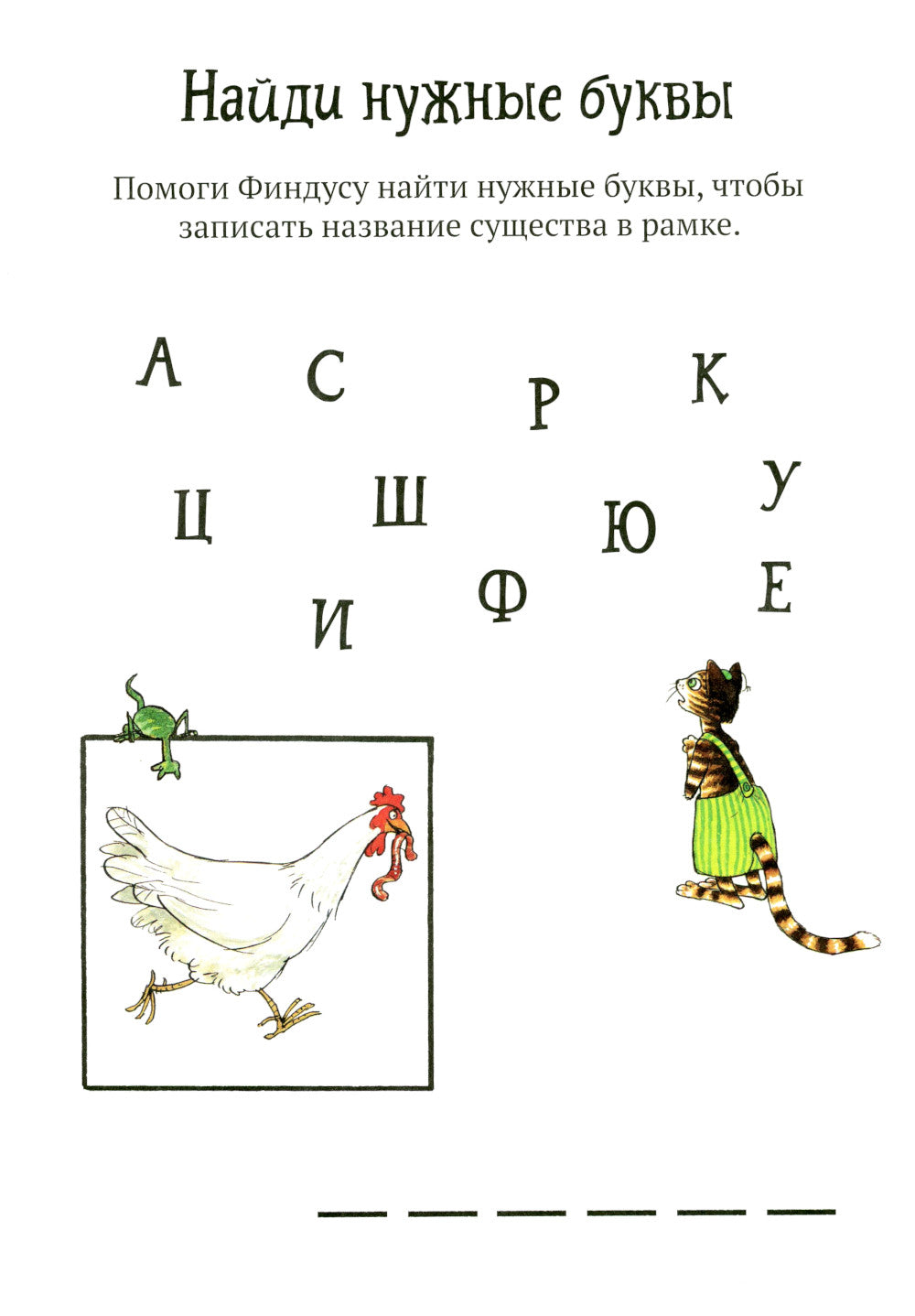 Найди нужные буквы

Помоги Финдусу найти нужные буквы, чтобы записать название существа в рамке.

А С Р К

Ц Ш Ю У

И Ф Е

_ _ _ _ _ _